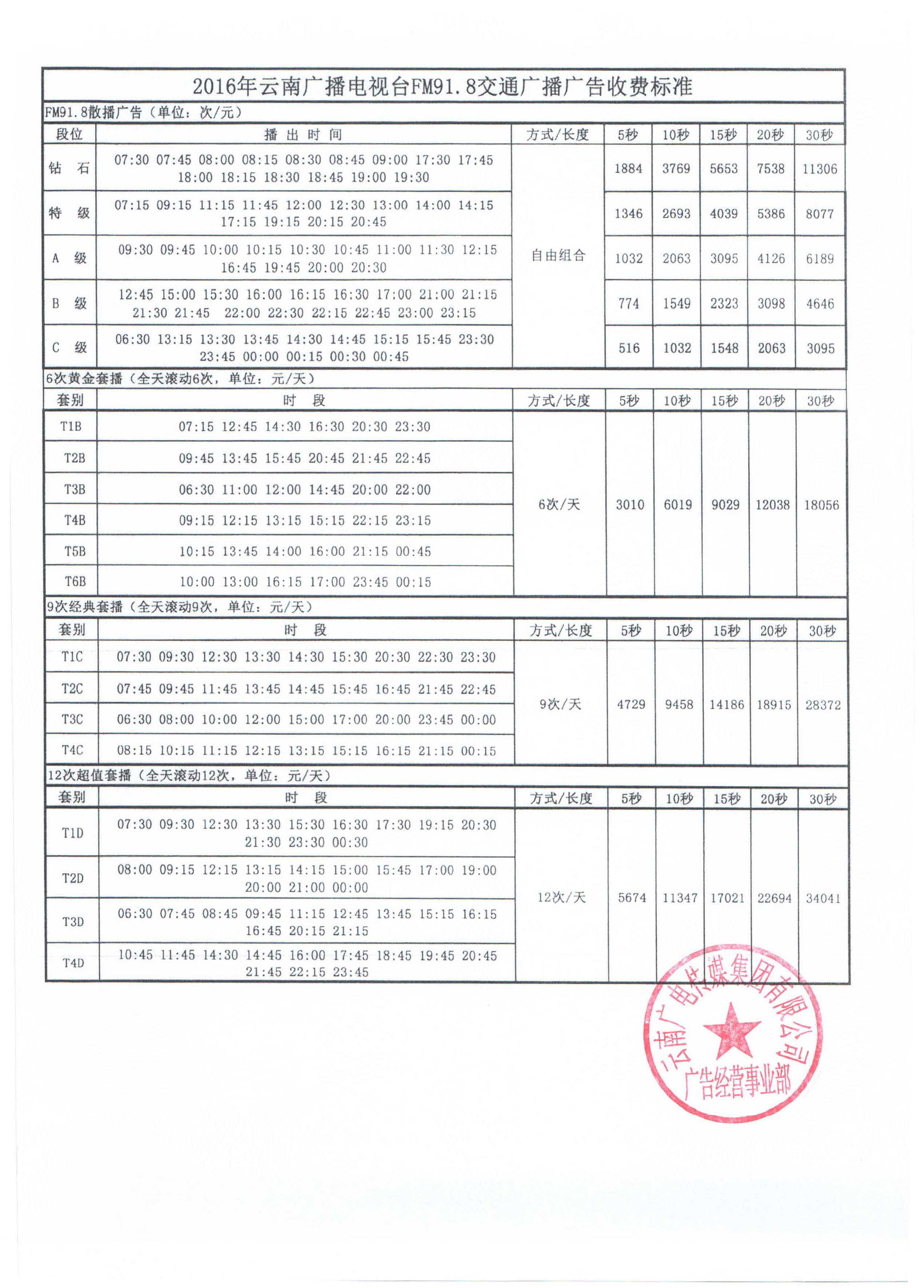 2016年云南广播电视台FM91.8交通广播广告收费标准

FM91.8散播广告（单位：次/元）

| 段位 | 播出时间 | 方式/长度 | 5秒 | 10秒 | 15秒 | 20秒 | 30秒 |
|---|---|---|---|---|---|---|---|
| 钻 石 | 07:30 07:45 08:00 08:15 08:30 08:45 09:00 17:30 17:45 18:00 18:15 18:30 18:45 19:00 19:30 | 自由组合 | 1884 | 3769 | 5653 | 7538 | 11306 |
| 特 级 | 07:15 09:15 11:15 11:45 12:00 12:30 13:00 14:00 14:15 17:15 19:15 20:15 20:45 | | 1346 | 2693 | 4039 | 5386 | 8077 |
| A 级 | 09:30 09:45 10:00 10:15 10:30 10:45 11:00 11:30 12:15 16:45 19:45 20:00 20:30 | | 1032 | 2063 | 3095 | 4126 | 6189 |
| B 级 | 12:45 15:00 15:30 16:00 16:15 16:30 17:00 21:00 21:15 21:30 21:45 22:00 22:30 22:15 22:45 23:00 23:15 | | 774 | 1549 | 2323 | 3098 | 4646 |
| C 级 | 06:30 13:15 13:30 13:45 14:30 14:45 15:15 15:45 23:30 23:45 00:00 00:15 00:30 00:45 | | 516 | 1032 | 1548 | 2063 | 3095 |

6次黄金套播（全天滚动6次，单位：元/天）

| 套别 | 时 段 | 方式/长度 | 5秒 | 10秒 | 15秒 | 20秒 | 30秒 |
|---|---|---|---|---|---|---|---|
| T1B | 07:15 12:45 14:30 16:30 20:30 23:30 | 6次/天 | 3010 | 6019 | 9029 | 12038 | 18056 |
| T2B | 09:45 13:45 15:45 20:45 21:45 22:45 | | | | | | |
| T3B | 06:30 11:00 12:00 14:45 20:00 22:00 | | | | | | |
| T4B | 09:15 12:15 13:15 15:15 22:15 23:15 | | | | | | |
| T5B | 10:15 13:45 14:00 16:00 21:15 00:45 | | | | | | |
| T6B | 10:00 13:00 16:15 17:00 23:45 00:15 | | | | | | |

9次经典套播（全天滚动9次，单位：元/天）

| 套别 | 时 段 | 方式/长度 | 5秒 | 10秒 | 15秒 | 20秒 | 30秒 |
|---|---|---|---|---|---|---|---|
| T1C | 07:30 09:30 12:30 13:30 14:30 15:30 20:30 22:30 23:30 | 9次/天 | 4729 | 9458 | 14186 | 18915 | 28372 |
| T2C | 07:45 09:45 11:45 13:45 14:45 15:45 16:45 21:45 22:45 | | | | | | |
| T3C | 06:30 08:00 10:00 12:00 15:00 17:00 20:00 23:45 00:00 | | | | | | |
| T4C | 08:15 10:15 11:15 12:15 13:15 15:15 16:15 21:15 00:15 | | | | | | |

12次超值套播（全天滚动12次，单位：元/天）

| 套别 | 时 段 | 方式/长度 | 5秒 | 10秒 | 15秒 | 20秒 | 30秒 |
|---|---|---|---|---|---|---|---|
| T1D | 07:30 09:30 12:30 13:30 15:30 16:30 17:30 19:15 20:30 21:30 23:30 00:30 | 12次/天 | 5674 | 11347 | 17021 | 22694 | 34041 |
| T2D | 08:00 09:15 12:15 13:15 14:15 15:00 15:45 17:00 19:00 20:00 21:00 00:00 | | | | | | |
| T3D | 06:30 07:45 08:45 09:45 11:15 12:45 13:45 15:15 16:15 16:45 20:15 21:15 | | | | | | |
| T4D | 10:45 11:45 14:30 14:45 16:00 17:45 18:45 19:45 20:45 21:45 22:15 23:45 | | | | | | |

云南广电传媒集团有限公司
广告经营事业部